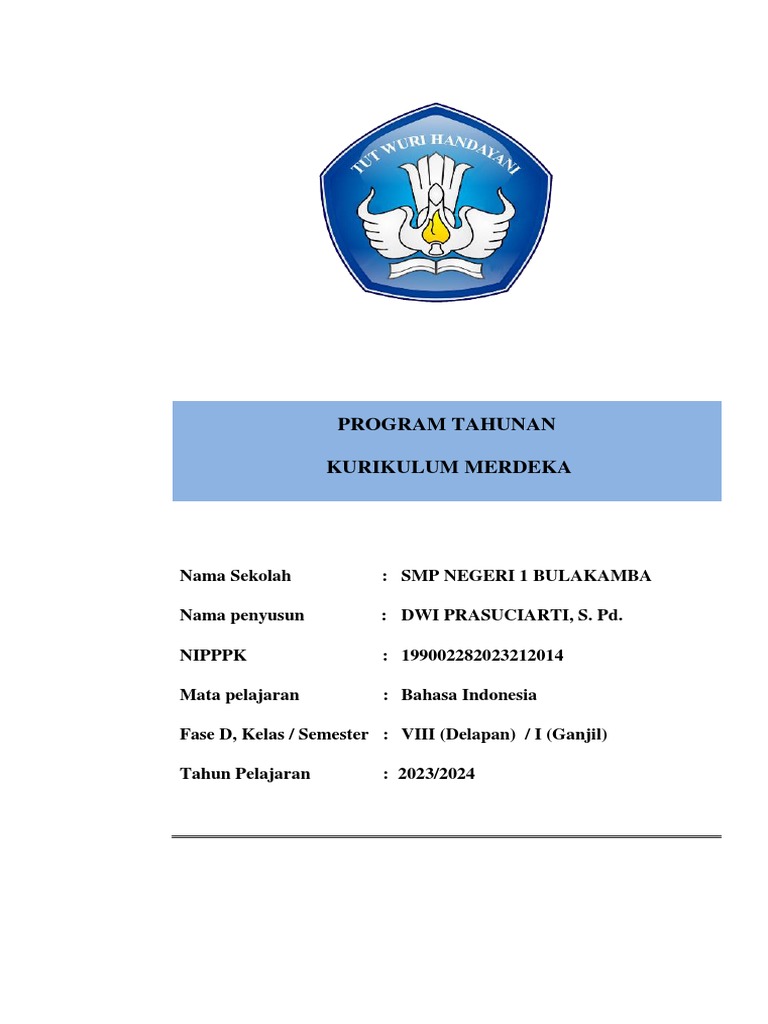 TUT WURI HANDAYANI

PROGRAM TAHUNAN

KURIKULUM MERDEKA

Nama Sekolah : SMP NEGERI 1 BULAKAMBA

Nama penyusun : DWI PRASUCIARTI, S. Pd.

NIPPPK : 199002282023212014

Mata pelajaran : Bahasa Indonesia

Fase D, Kelas / Semester : VIII (Delapan) / I (Ganjil)

Tahun Pelajaran : 2023/2024